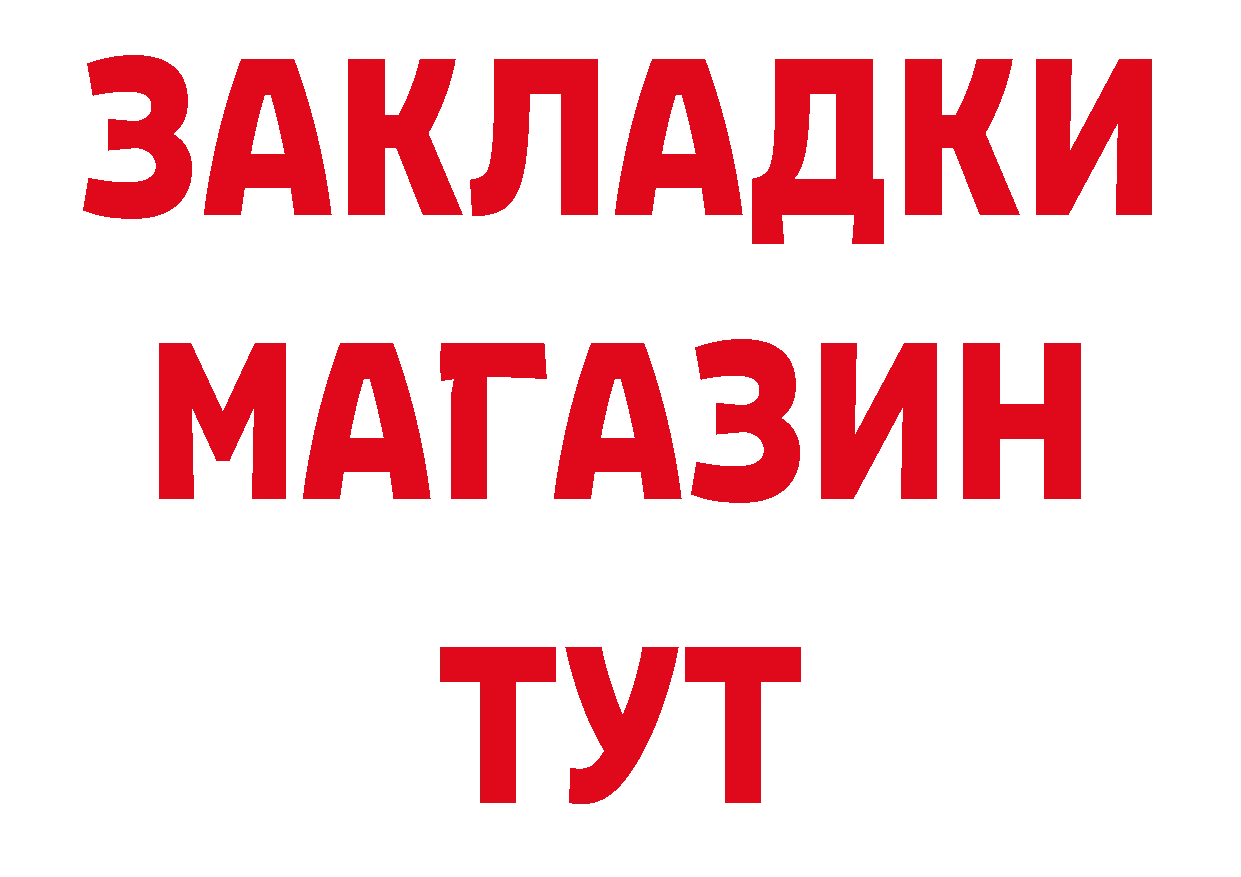 ЗАКЛАДКИ
МАГАЗИН
ТУТ